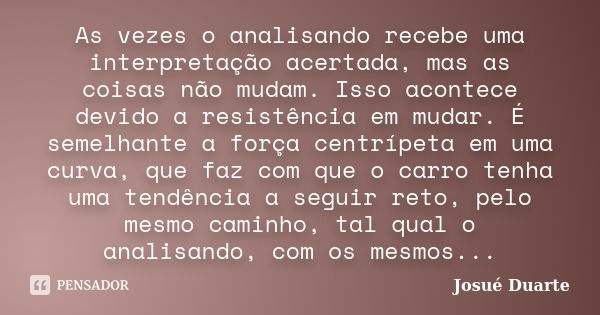 As vezes o analisando recebe uma interpretação acertada, mas as coisas não mudam. Isso acontece devido a resistência em mudar. É semelhante a força centrípeta em uma curva, que faz com que o carro tenha uma tendência a seguir reto, pelo mesmo caminho, tal qual o analisando, com os mesmos...

PENSADOR

Josué Duarte